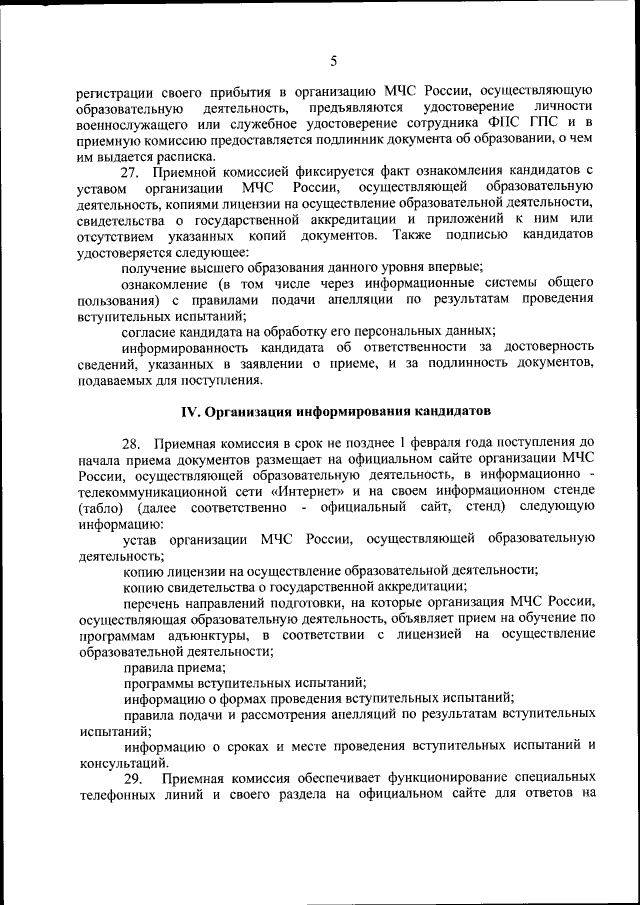 5

регистрации своего прибытия в организацию МЧС России, осуществляющую образовательную деятельность, предъявляются удостоверение личности военнослужащего или служебное удостоверение сотрудника ФПС ГПС и в приемную комиссию предоставляется подлинник документа об образовании, о чем им выдается расписка.

27. Приемной комиссией фиксируется факт ознакомления кандидатов с уставом организации МЧС России, осуществляющей образовательную деятельность, копиями лицензии на осуществление образовательной деятельности, свидетельства о государственной аккредитации и приложений к ним или отсутствием указанных копий документов. Также подписью кандидатов удостоверяется следующее:

получение высшего образования данного уровня впервые;

ознакомление (в том числе через информационные системы общего пользования) с правилами подачи апелляции по результатам проведения вступительных испытаний;

согласие кандидата на обработку его персональных данных;

информированность кандидата об ответственности за достоверность сведений, указанных в заявлении о приеме, и за подлинность документов, подаваемых для поступления.

IV. Организация информирования кандидатов

28. Приемная комиссия в срок не позднее 1 февраля года поступления до начала приема документов размещает на официальном сайте организации МЧС России, осуществляющей образовательную деятельность, в информационно - телекоммуникационной сети «Интернет» и на своем информационном стенде (табло) (далее соответственно - официальный сайт, стенд) следующую информацию:

устав организации МЧС России, осуществляющей образовательную деятельность;

копию лицензии на осуществление образовательной деятельности;

копию свидетельства о государственной аккредитации;

перечень направлений подготовки, на которые организация МЧС России, осуществляющая образовательную деятельность, объявляет прием на обучение по программам адъюнктуры, в соответствии с лицензией на осуществление образовательной деятельности;

правила приема;

программы вступительных испытаний;

информацию о формах проведения вступительных испытаний;

правила подачи и рассмотрения апелляций по результатам вступительных испытаний;

информацию о сроках и месте проведения вступительных испытаний и консультаций.

29. Приемная комиссия обеспечивает функционирование специальных телефонных линий и своего раздела на официальном сайте для ответов на